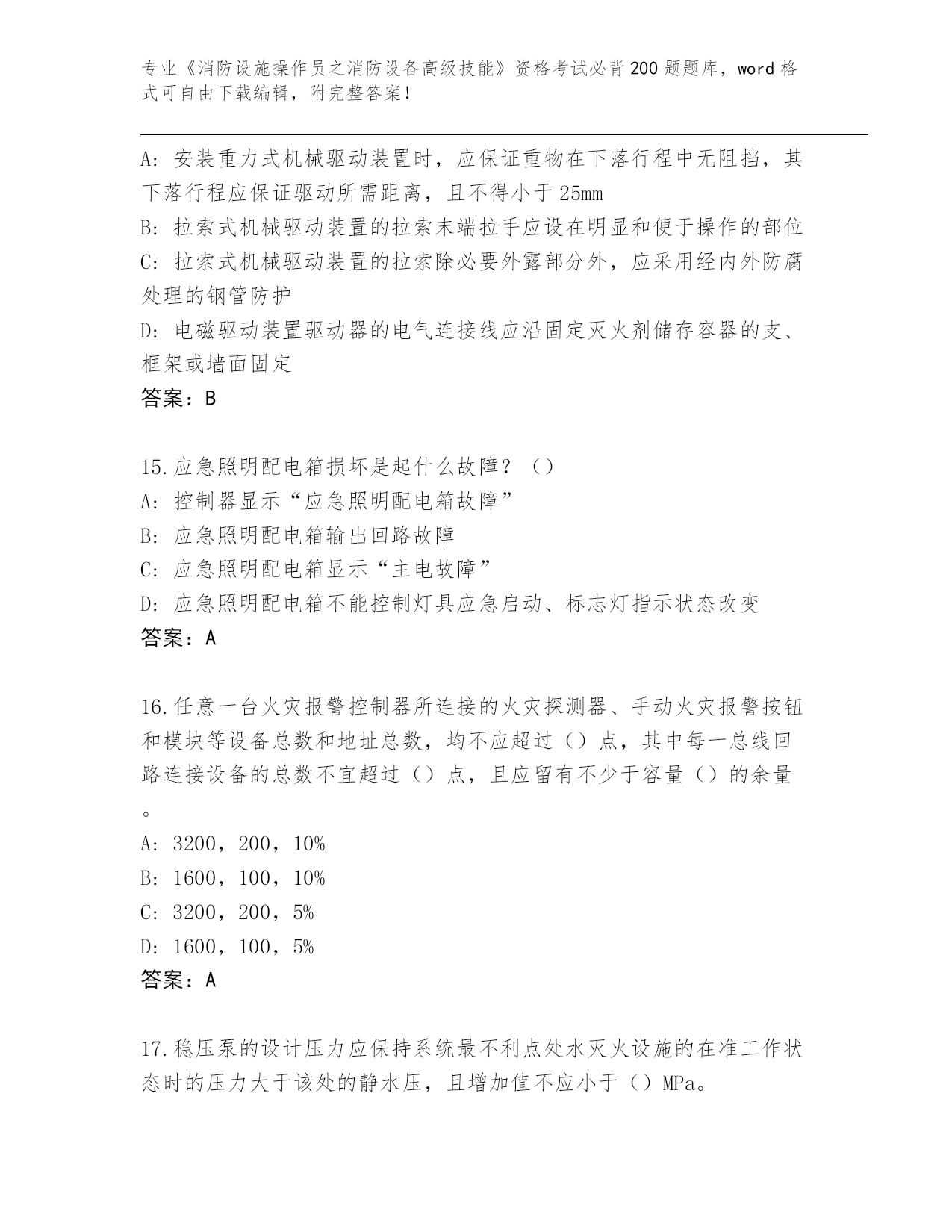 专业《消防设施操作员之消防设备高级技能》资格考试必背200题题库，word格式可自由下载编辑，附完整答案！

A：安装重力式机械驱动装置时，应保证重物在下落行程中无阻挡，其下落行程应保证驱动所需距离，且不得小于25mm
B：拉索式机械驱动装置的拉索末端拉手应设在明显和便于操作的部位
C：拉索式机械驱动装置的拉索除必要外露部分外，应采用经内外防腐处理的钢管防护
D：电磁驱动装置驱动器的电气连接线应沿固定灭火剂储存容器的支、框架或墙面固定
答案：B

15.应急照明配电箱损坏是起什么故障？（）
A：控制器显示“应急照明配电箱故障”
B：应急照明配电箱输出回路故障
C：应急照明配电箱显示“主电故障”
D：应急照明配电箱不能控制灯具应急启动、标志灯指示状态改变
答案：A

16.任意一台火灾报警控制器所连接的火灾探测器、手动火灾报警按钮和模块等设备总数和地址总数，均不应超过（）点，其中每一总线回路连接设备的总数不宜超过（）点，且应留有不少于容量（）的余量。
A：3200，200，10%
B：1600，100，10%
C：3200，200，5%
D：1600，100，5%
答案：A

17.稳压泵的设计压力应保持系统最不利点处水灭火设施的在准工作状态时的压力大于该处的静水压，且增加值不应小于（）MPa。